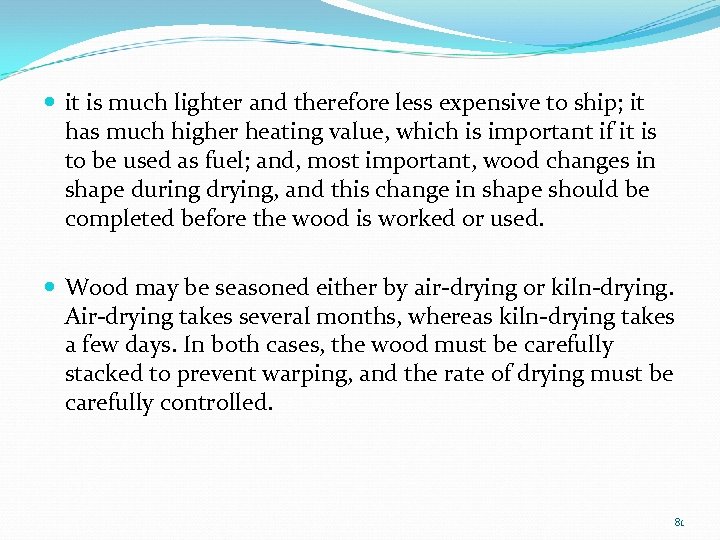 • it is much lighter and therefore less expensive to ship; it has much higher heating value, which is important if it is to be used as fuel; and, most important, wood changes in shape during drying, and this change in shape should be completed before the wood is worked or used.

• Wood may be seasoned either by air-drying or kiln-drying. Air-drying takes several months, whereas kiln-drying takes a few days. In both cases, the wood must be carefully stacked to prevent warping, and the rate of drying must be carefully controlled.

81